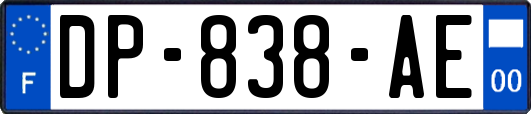 F
DP-838-AE
00